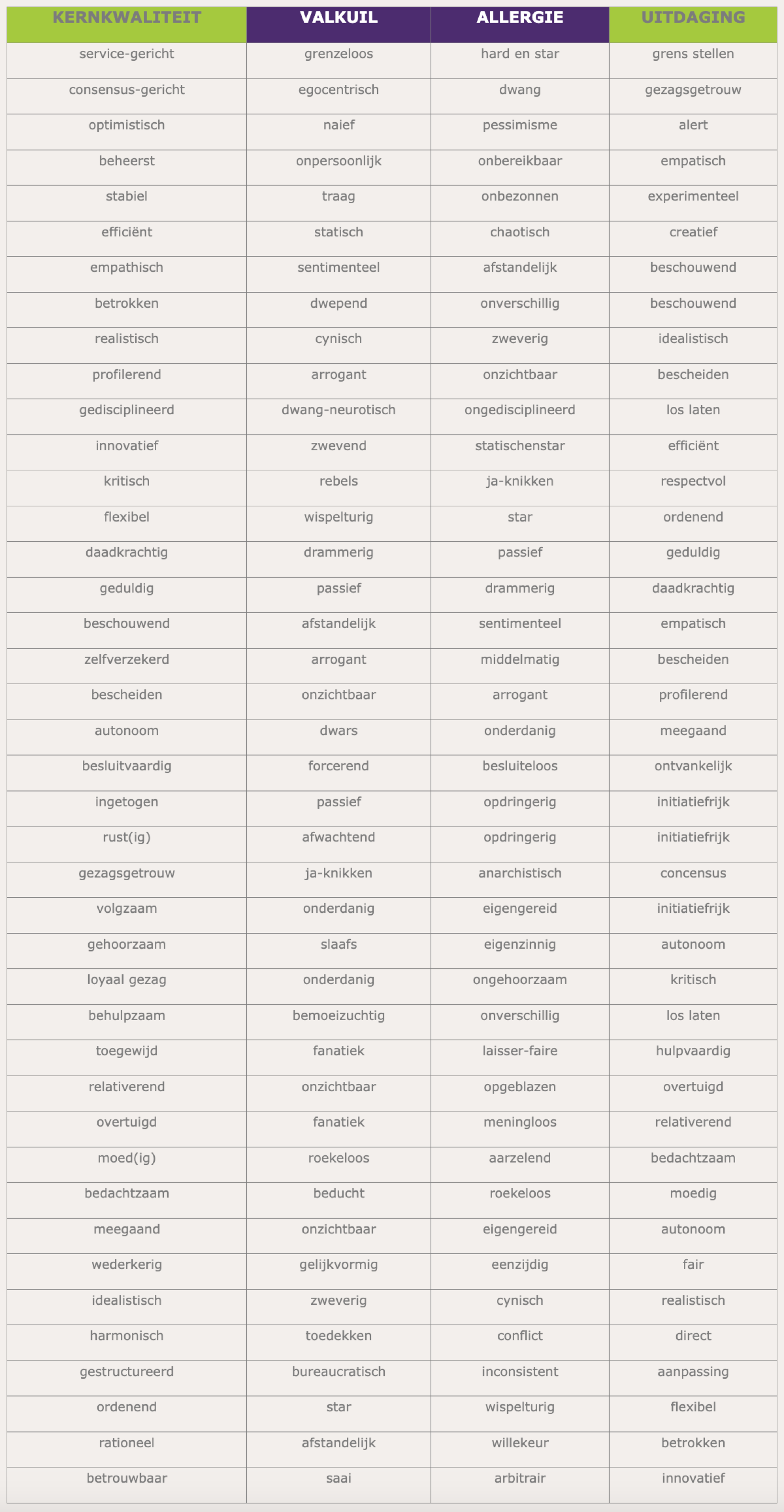 | KERNKWALITEIT | VALKUIL | ALLERGIE | UITDAGING |
|---|---|---|---|
| service-gericht | grenzeloos | hard en star | grens stellen |
| consensus-gericht | egocentrisch | dwang | gezagsgetrouw |
| optimistisch | naief | pessimisme | alert |
| beheerst | onpersoonlijk | onbereikbaar | empatisch |
| stabiel | traag | onbezonnen | experimenteel |
| efficiënt | statisch | chaotisch | creatief |
| empathisch | sentimenteel | afstandelijk | beschouwend |
| betrokken | dwepend | onverschillig | beschouwend |
| realistisch | cynisch | zweverig | idealistisch |
| profilerend | arrogant | onzichtbaar | bescheiden |
| gedisciplineerd | dwang-neurotisch | ongedisciplineerd | los laten |
| innovatief | zwevend | statischenstar | efficiënt |
| kritisch | rebels | ja-knikken | respectvol |
| flexibel | wispelturig | star | ordenend |
| daadkrachtig | drammerig | passief | geduldig |
| geduldig | passief | drammerig | daadkrachtig |
| beschouwend | afstandelijk | sentimenteel | empatisch |
| zelfverzekerd | arrogant | middelmatig | bescheiden |
| bescheiden | onzichtbaar | arrogant | profilerend |
| autonoom | dwars | onderdanig | meegaand |
| besluitvaardig | forcerend | besluiteloos | ontvankelijk |
| ingetogen | passief | opdringerig | initiatiefrijk |
| rust(ig) | afwachtend | opdringerig | initiatiefrijk |
| gezagsgetrouw | ja-knikken | anarchistisch | concensus |
| volgzaam | onderdanig | eigengereid | initiatiefrijk |
| gehoorzaam | slaafs | eigenzinnig | autonoom |
| loyaal gezag | onderdanig | ongehoorzaam | kritisch |
| behulpzaam | bemoeizuchtig | onverschillig | los laten |
| toegewijd | fanatiek | laisser-faire | hulpvaardig |
| relativerend | onzichtbaar | opgeblazen | overtuigd |
| overtuigd | fanatiek | meningloos | relativerend |
| moed(ig) | roekeloos | aarzelend | bedachtzaam |
| bedachtzaam | beducht | roekeloos | moedig |
| meegaand | onzichtbaar | eigengereid | autonoom |
| wederkerig | gelijkvormig | eenzijdig | fair |
| idealistisch | zweverig | cynisch | realistisch |
| harmonisch | toedekken | conflict | direct |
| gestructureerd | bureaucratisch | inconsistent | aanpassing |
| ordenend | star | wispelturig | flexibel |
| rationeel | afstandelijk | willekeur | betrokken |
| betrouwbaar | saai | arbitrair | innovatief |